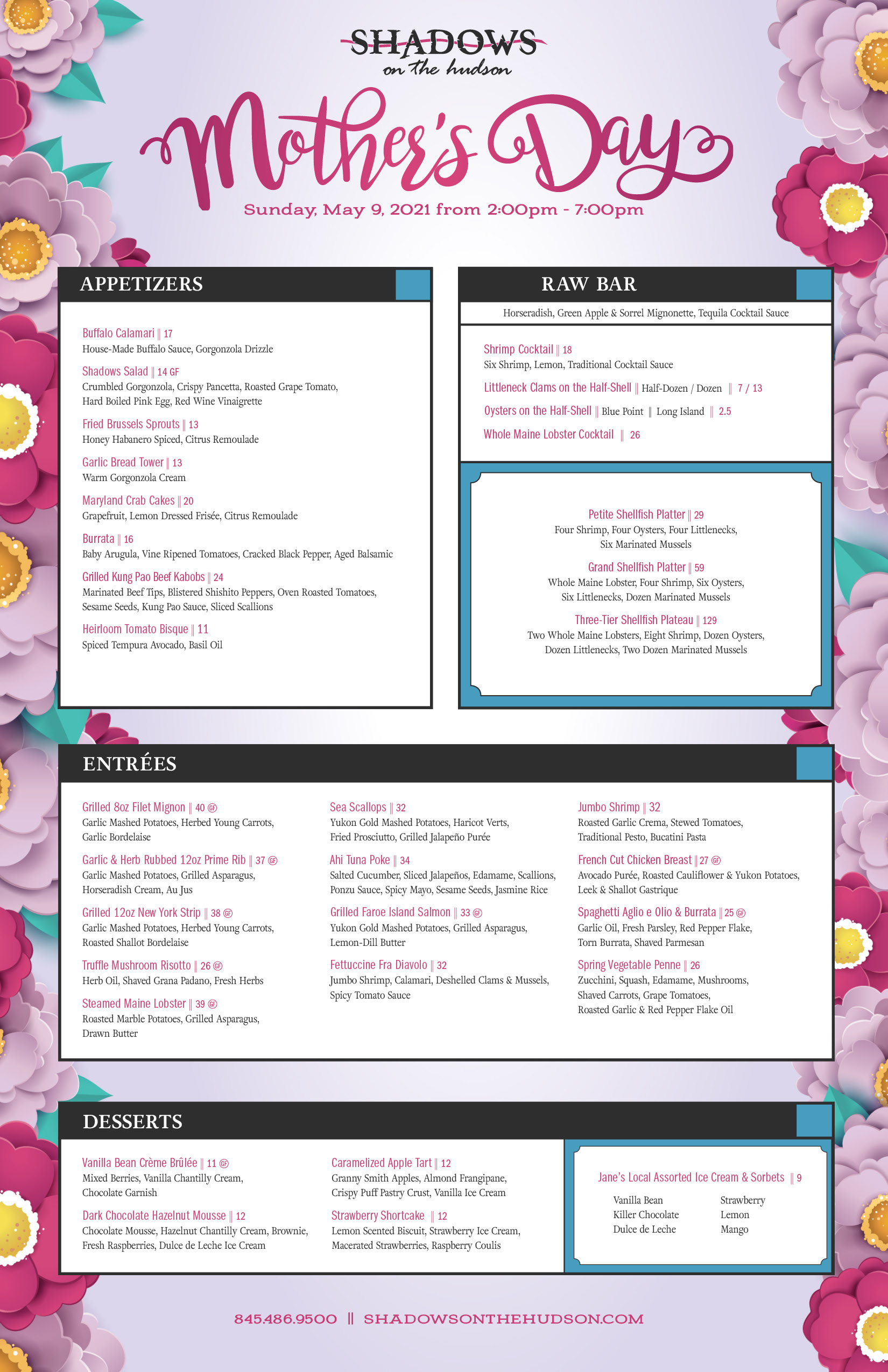 SHADOWS
on the hudson

Mother's Day

Sunday, May 9, 2021 from 2:00pm - 7:00pm

APPETIZERS

Buffalo Calamari || 17
House-Made Buffalo Sauce, Gorgonzola Drizzle

Shadows Salad || 14 GF
Crumbled Gorgonzola, Crispy Pancetta, Roasted Grape Tomato, Hard Boiled Pink Egg, Red Wine Vinaigrette

Fried Brussels Sprouts || 13
Honey Habanero Spiced, Citrus Remoulade

Garlic Bread Tower || 13
Warm Gorgonzola Cream

Maryland Crab Cakes || 20
Grapefruit, Lemon Dressed Frisée, Citrus Remoulade

Burrata || 16
Baby Arugula, Vine Ripened Tomatoes, Cracked Black Pepper, Aged Balsamic

Grilled Kung Pao Beef Kabobs || 24
Marinated Beef Tips, Blistered Shishito Peppers, Oven Roasted Tomatoes, Sesame Seeds, Kung Pao Sauce, Sliced Scallions

Heirloom Tomato Bisque || 11
Spiced Tempura Avocado, Basil Oil

RAW BAR

Horseradish, Green Apple & Sorrel Mignonette, Tequila Cocktail Sauce

Shrimp Cocktail || 18
Six Shrimp, Lemon, Traditional Cocktail Sauce

Littleneck Clams on the Half-Shell || Half-Dozen / Dozen || 7 / 13

Oysters on the Half-Shell || Blue Point || Long Island || 2.5

Whole Maine Lobster Cocktail || 26

Petite Shellfish Platter || 29
Four Shrimp, Four Oysters, Four Littlenecks, Six Marinated Mussels

Grand Shellfish Platter || 59
Whole Maine Lobster, Four Shrimp, Six Oysters, Six Littlenecks, Dozen Marinated Mussels

Three-Tier Shellfish Plateau || 129
Two Whole Maine Lobsters, Eight Shrimp, Dozen Oysters, Dozen Littlenecks, Two Dozen Marinated Mussels

ENTRÉES

Grilled 8oz Filet Mignon || 40 GF
Garlic Mashed Potatoes, Herbed Young Carrots, Garlic Bordelaise

Garlic & Herb Rubbed 12oz Prime Rib || 37 GF
Garlic Mashed Potatoes, Grilled Asparagus, Horseradish Cream, Au Jus

Grilled 12oz New York Strip || 38 GF
Garlic Mashed Potatoes, Herbed Young Carrots, Roasted Shallot Bordelaise

Truffle Mushroom Risotto || 26 GF
Herb Oil, Shaved Grana Padano, Fresh Herbs

Steamed Maine Lobster || 39 GF
Roasted Marble Potatoes, Grilled Asparagus, Drawn Butter

Sea Scallops || 32
Yukon Gold Mashed Potatoes, Haricot Verts, Fried Prosciutto, Grilled Jalapeño Purée

Ahi Tuna Poke || 34
Salted Cucumber, Sliced Jalapeños, Edamame, Scallions, Ponzu Sauce, Spicy Mayo, Sesame Seeds, Jasmine Rice

Grilled Faroe Island Salmon || 33 GF
Yukon Gold Mashed Potatoes, Grilled Asparagus, Lemon-Dill Butter

Fettuccine Fra Diavolo || 32
Jumbo Shrimp, Calamari, Deshelled Clams & Mussels, Spicy Tomato Sauce

Jumbo Shrimp || 32
Roasted Garlic Crema, Stewed Tomatoes, Traditional Pesto, Bucatini Pasta

French Cut Chicken Breast || 27 GF
Avocado Purée, Roasted Cauliflower & Yukon Potatoes, Leek & Shallot Gastrique

Spaghetti Aglio e Olio & Burrata || 25 GF
Garlic Oil, Fresh Parsley, Red Pepper Flake, Torn Burrata, Shaved Parmesan

Spring Vegetable Penne || 26
Zucchini, Squash, Edamame, Mushrooms, Shaved Carrots, Grape Tomatoes, Roasted Garlic & Red Pepper Flake Oil

DESSERTS

Vanilla Bean Crème Brûlée || 11 GF
Mixed Berries, Vanilla Chantilly Cream, Chocolate Garnish

Dark Chocolate Hazelnut Mousse || 12
Chocolate Mousse, Hazelnut Chantilly Cream, Brownie, Fresh Raspberries, Dulce de Leche Ice Cream

Caramelized Apple Tart || 12
Granny Smith Apples, Almond Frangipane, Crispy Puff Pastry Crust, Vanilla Ice Cream

Strawberry Shortcake || 12
Lemon Scented Biscuit, Strawberry Ice Cream, Macerated Strawberries, Raspberry Coulis

Jane's Local Assorted Ice Cream & Sorbets || 9
Vanilla Bean
Killer Chocolate
Dulce de Leche
Strawberry
Lemon
Mango

845.486.9500 || SHADOWSONTHEHUDSON.COM